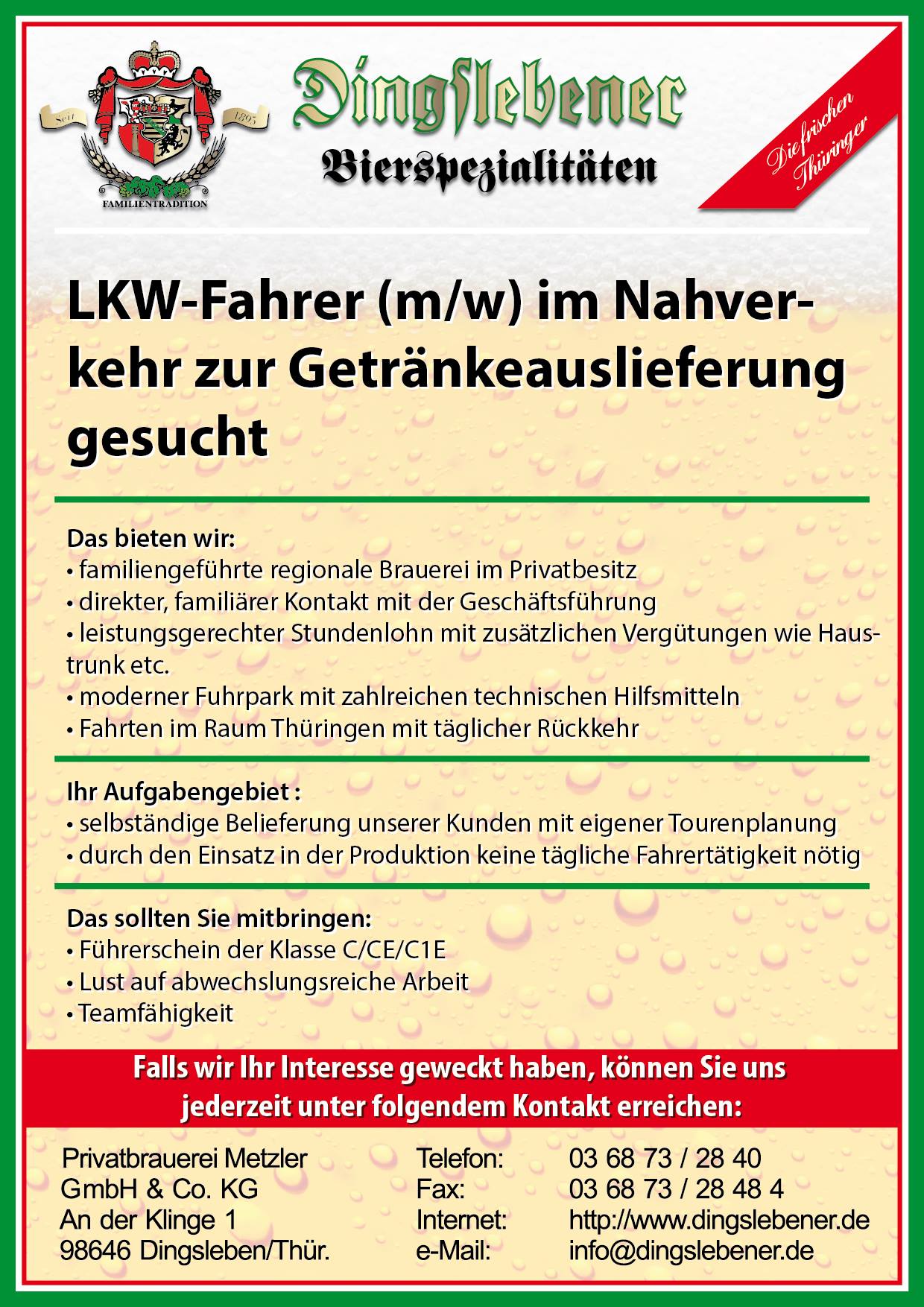 Seit 1895

FAMILIENTRADITION

Dingslebener

Bierspezialitäten

Die frischen Thüringer

LKW-Fahrer (m/w) im Nahverkehr zur Getränkeauslieferung gesucht

Das bieten wir:
• familiengeführte regionale Brauerei im Privatbesitz
• direkter, familiärer Kontakt mit der Geschäftsführung
• leistungsgerechter Stundenlohn mit zusätzlichen Vergütungen wie Haustrunk etc.
• moderner Fuhrpark mit zahlreichen technischen Hilfsmitteln
• Fahrten im Raum Thüringen mit täglicher Rückkehr

Ihr Aufgabengebiet :
• selbständige Belieferung unserer Kunden mit eigener Tourenplanung
• durch den Einsatz in der Produktion keine tägliche Fahrertätigkeit nötig

Das sollten Sie mitbringen:
• Führerschein der Klasse C/CE/C1E
• Lust auf abwechslungsreiche Arbeit
• Teamfähigkeit

Falls wir Ihr Interesse geweckt haben, können Sie uns jederzeit unter folgendem Kontakt erreichen:

Privatbrauerei Metzler
GmbH & Co. KG
An der Klinge 1
98646 Dingsleben/Thür.

Telefon: 03 68 73 / 28 40
Fax: 03 68 73 / 28 48 4
Internet: http://www.dingslebener.de
e-Mail: info@dingslebener.de